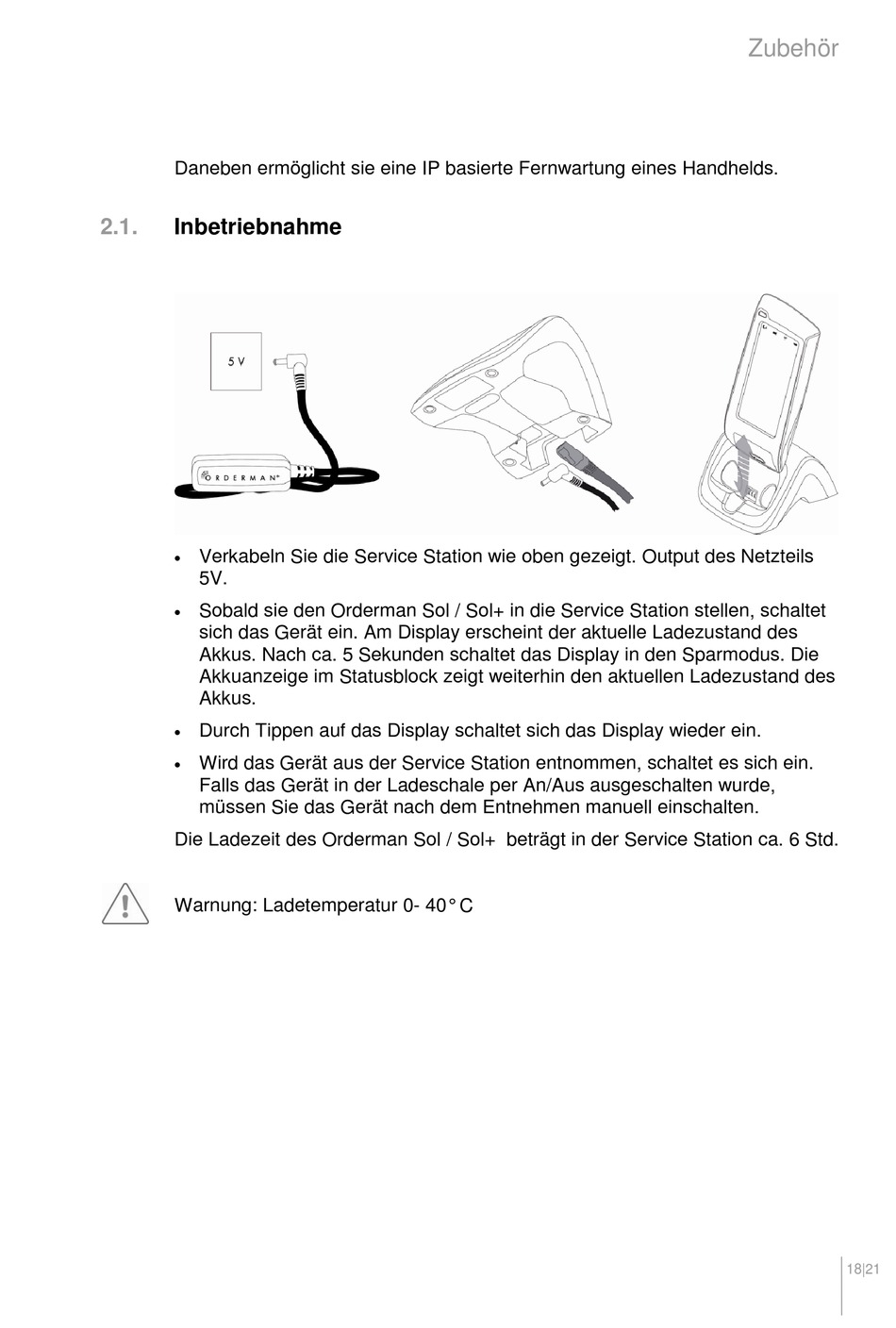 Zubehör

Daneben ermöglicht sie eine IP basierte Fernwartung eines Handhelds.

2.1. Inbetriebnahme

5 V

ORDERMAN

• Verkabeln Sie die Service Station wie oben gezeigt. Output des Netzteils 5V.
• Sobald sie den Orderman Sol / Sol+ in die Service Station stellen, schaltet sich das Gerät ein. Am Display erscheint der aktuelle Ladezustand des Akkus. Nach ca. 5 Sekunden schaltet das Display in den Sparmodus. Die Akkuanzeige im Statusblock zeigt weiterhin den aktuellen Ladezustand des Akkus.
• Durch Tippen auf das Display schaltet sich das Display wieder ein.
• Wird das Gerät aus der Service Station entnommen, schaltet es sich ein. Falls das Gerät in der Ladeschale per An/Aus ausgeschalten wurde, müssen Sie das Gerät nach dem Entnehmen manuell einschalten.

Die Ladezeit des Orderman Sol / Sol+ beträgt in der Service Station ca. 6 Std.

Warnung: Ladetemperatur 0- 40°C

18|21